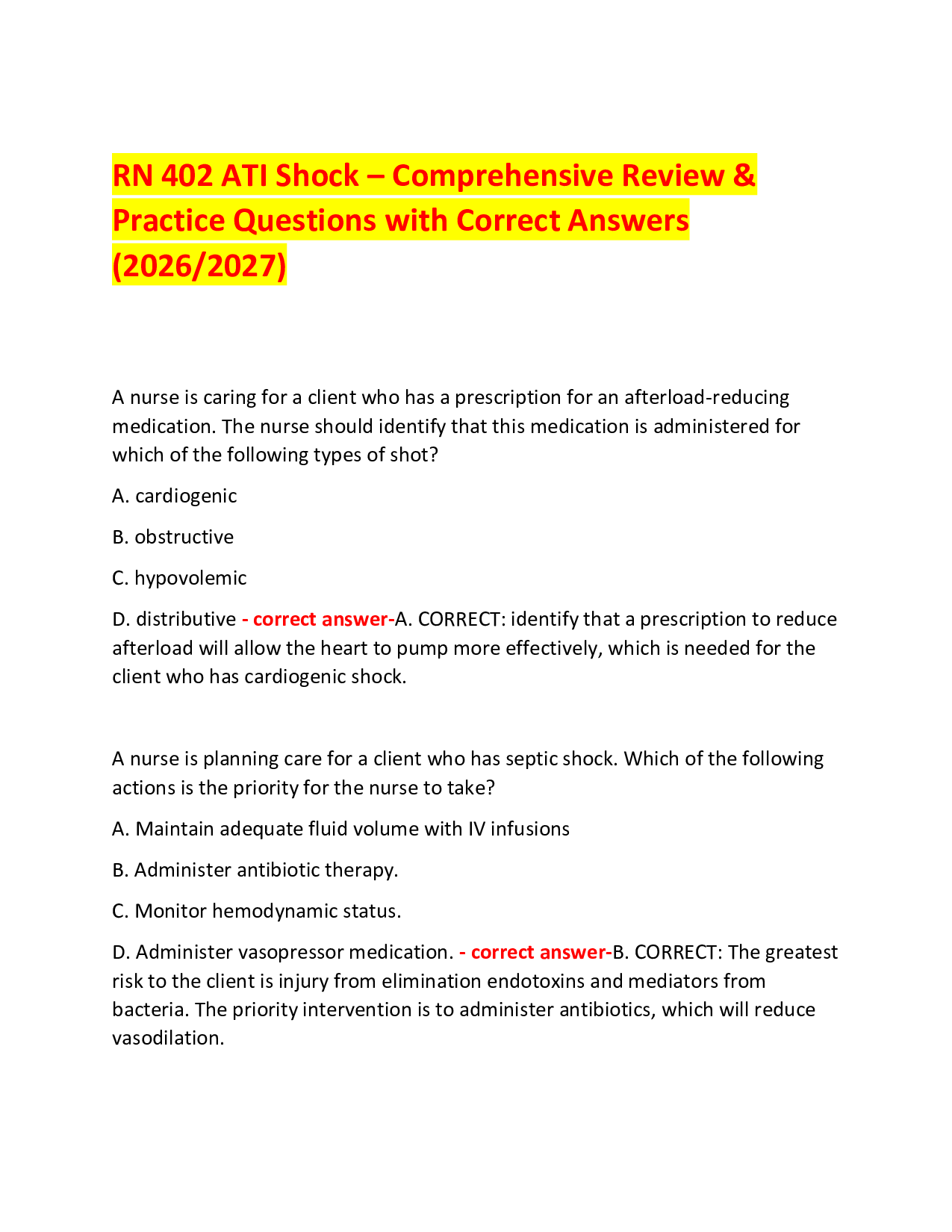 RN 402 ATI Shock – Comprehensive Review & Practice Questions with Correct Answers (2026/2027)

A nurse is caring for a client who has a prescription for an afterload-reducing medication. The nurse should identify that this medication is administered for which of the following types of shot?

A. cardiogenic

B. obstructive

C. hypovolemic

D. distributive - correct answer-A. CORRECT: identify that a prescription to reduce afterload will allow the heart to pump more effectively, which is needed for the client who has cardiogenic shock.

A nurse is planning care for a client who has septic shock. Which of the following actions is the priority for the nurse to take?

A. Maintain adequate fluid volume with IV infusions

B. Administer antibiotic therapy.

C. Monitor hemodynamic status.

D. Administer vasopressor medication. - correct answer-B. CORRECT: The greatest risk to the client is injury from elimination endotoxins and mediators from bacteria. The priority intervention is to administer antibiotics, which will reduce vasodilation.